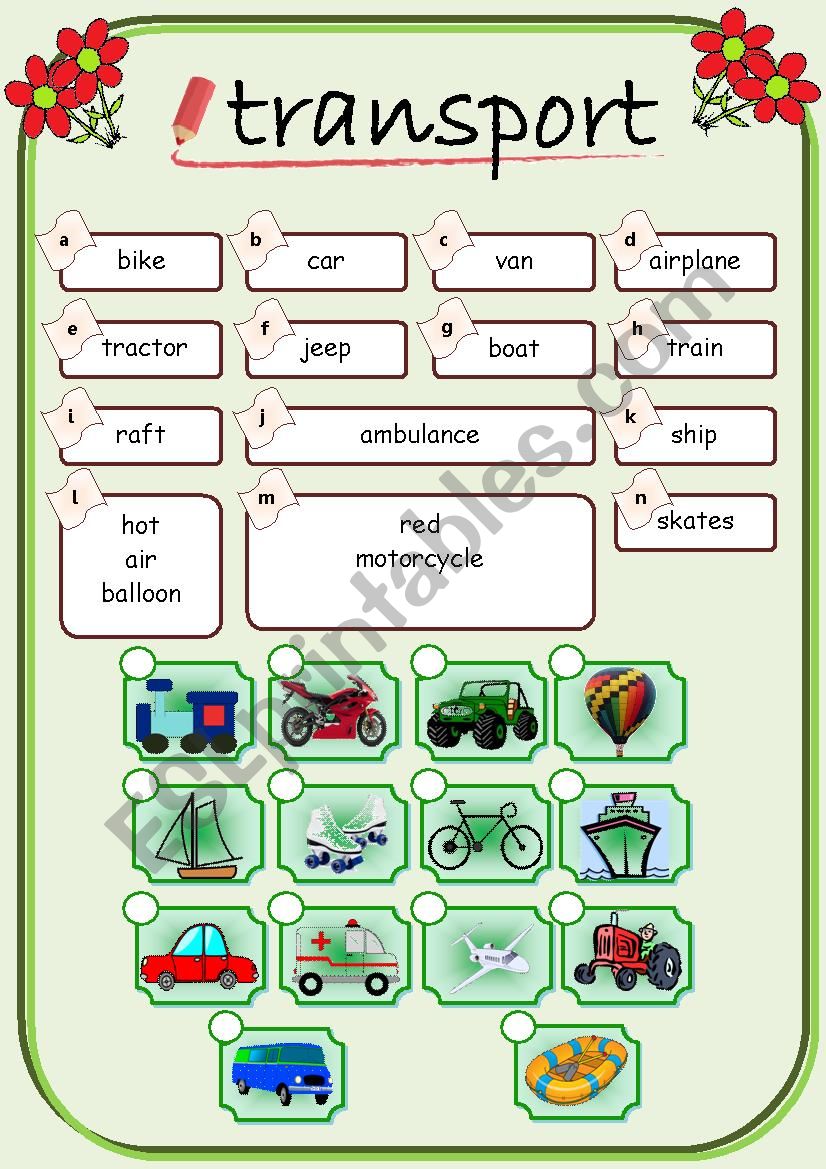 transport

a bike
b car
c van
d airplane
e tractor
f jeep
g boat
h train
i raft
j ambulance
k ship
l hot air balloon
m red motorcycle
n skates

ESLprintables.com